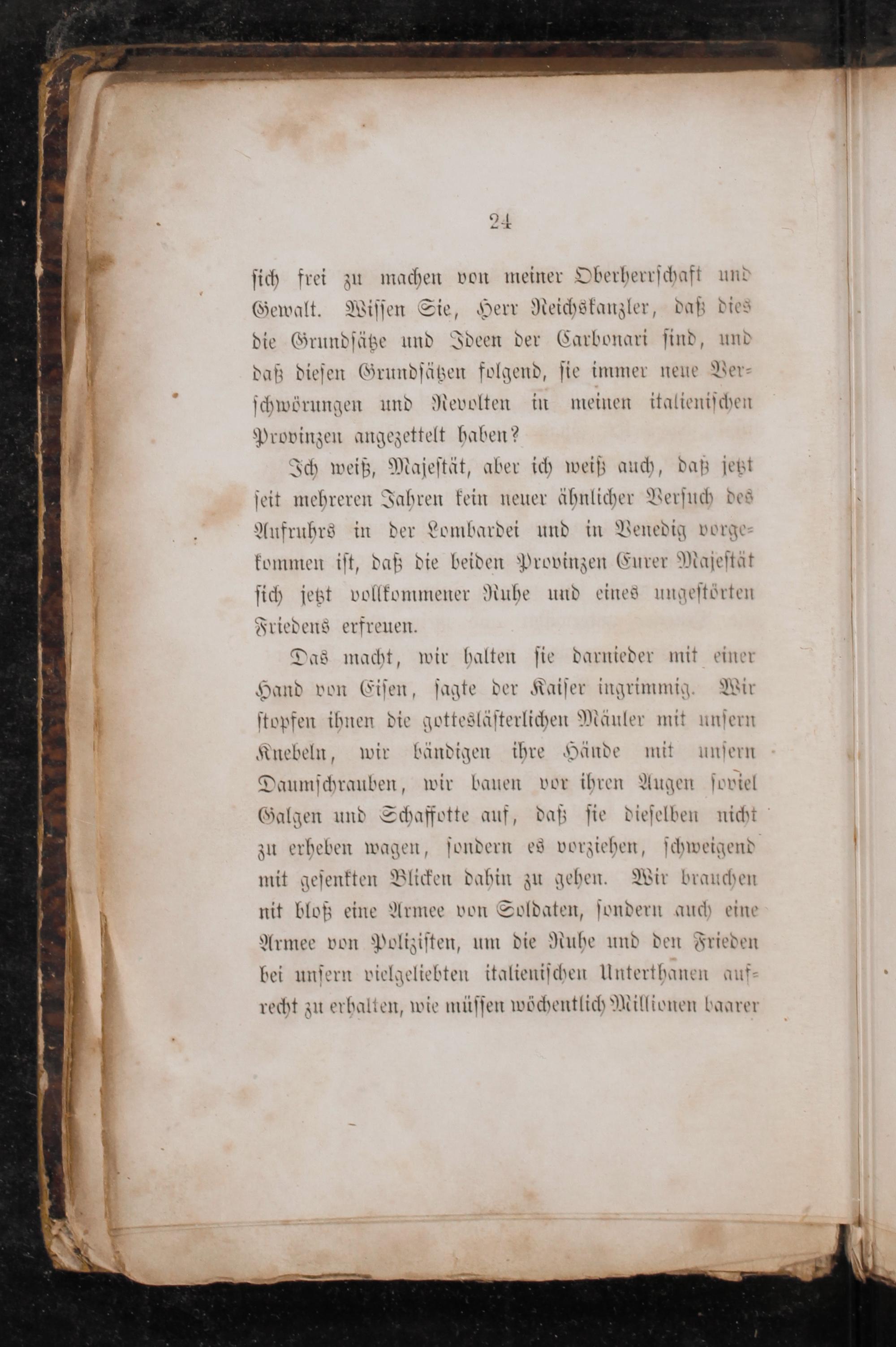 24

sich frei zu machen von meiner Oberherrschaft und Gewalt. Wissen Sie, Herr Reichskanzler, daß dies die Grundsätze und Ideen der Carbonari sind, und daß diesen Grundsätzen folgend, sie immer neue Verschwörungen und Revolten in meinen italienischen Provinzen angezettelt haben?

Ich weiß, Majestät, aber ich weiß auch, daß jetzt seit mehreren Jahren kein neuer ähnlicher Versuch des Aufruhrs in der Lombardei und in Venedig vorgekommen ist, daß die beiden Provinzen Eurer Majestät sich jetzt vollkommener Ruhe und eines ungestörten Friedens erfreuen.

Das macht, wir halten sie darnieder mit einer Hand von Eisen, sagte der Kaiser ingrimmig. Wir stopfen ihnen die gotteslästerlichen Mäuler mit unsern Knebeln, wir bändigen ihre Hände mit unsern Daumschrauben, wir bauen vor ihren Augen soviel Galgen und Schaffotte auf, daß sie dieselben nicht zu erheben wagen, sondern es vorziehen, schweigend mit gesenkten Blicken dahin zu gehen. Wir brauchen nit bloß eine Armee von Soldaten, sondern auch eine Armee von Polizisten, um die Ruhe und den Frieden bei unsern vielgeliebten italienischen Unterthanen aufrecht zu erhalten, wie müssen wöchentlich Millionen baarer